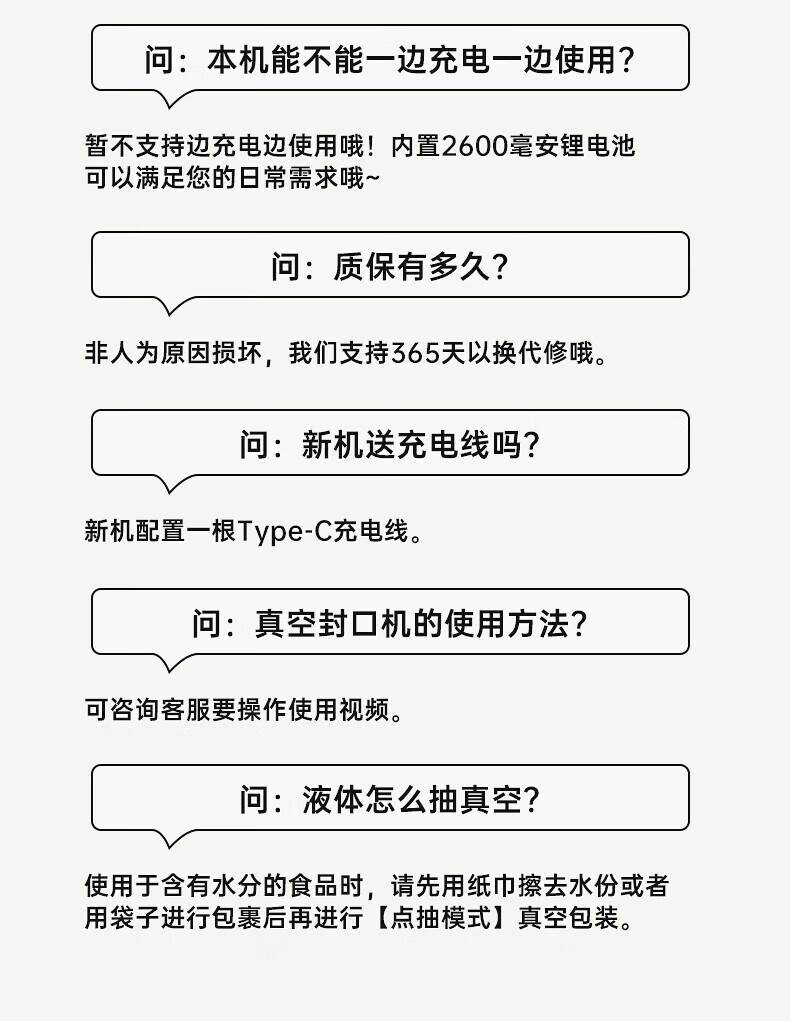 问：本机能不能一边充电一边使用？

暂不支持边充电边使用哦！内置2600毫安锂电池可以满足您的日常需求哦~

问：质保有多久？

非人为原因损坏，我们支持365天以换代修哦。

问：新机送充电线吗？

新机配置一根Type-C充电线。

问：真空封口机的使用方法？

可咨询客服要操作使用视频。

问：液体怎么抽真空？

使用于含有水分的食品时，请先用纸巾擦去水份或者用袋子进行包裹后再进行【点抽模式】真空包装。